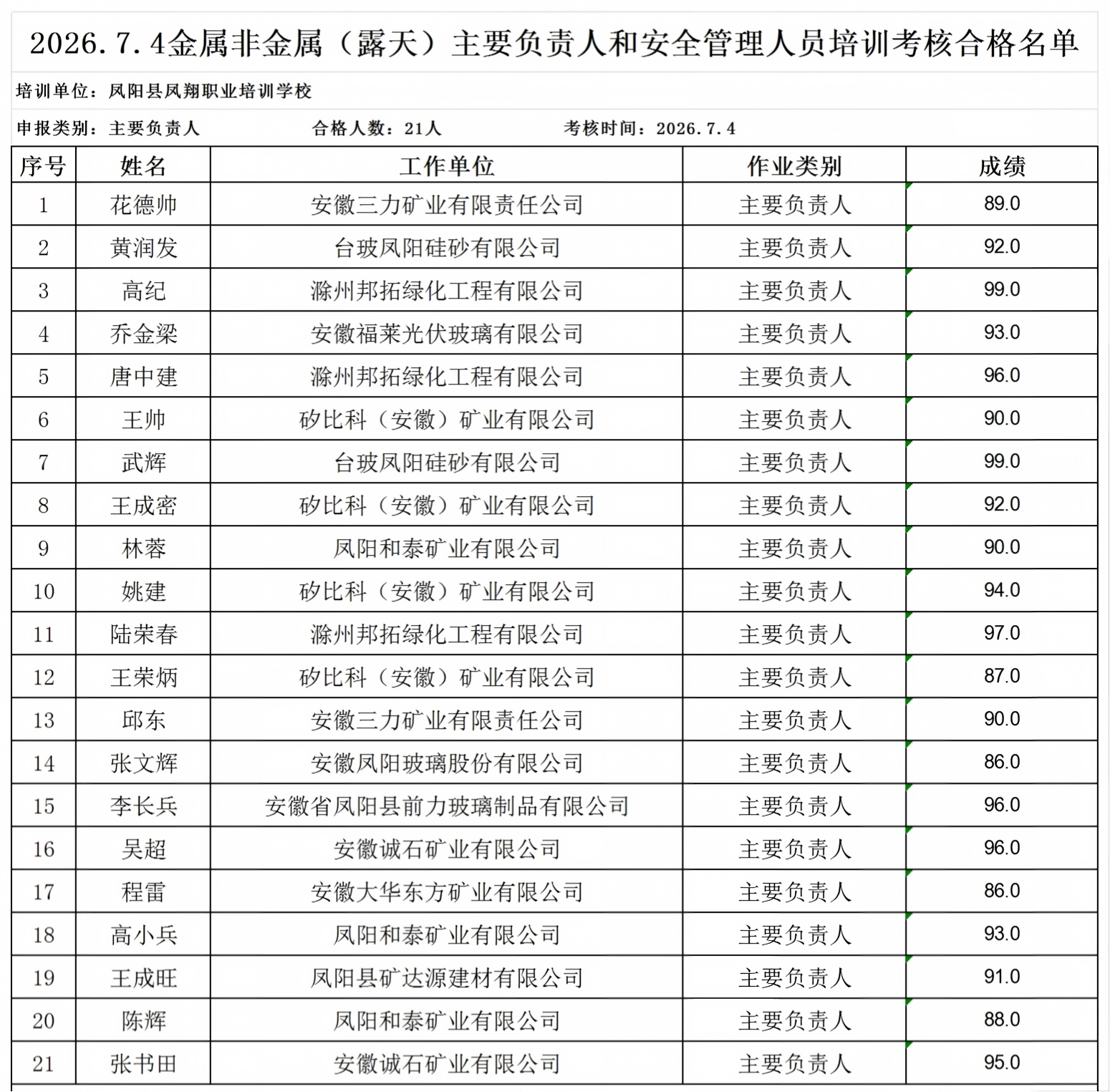 2026.7.4金属非金属（露天）主要负责人和安全管理人员培训考核合格名单

培训单位：凤阳县凤翔职业培训学校

申报类别：主要负责人 合格人数：21人 考核时间：2026.7.4

| 序号 | 姓名 | 工作单位 | 作业类别 | 成绩 |
|---|---|---|---|---|
| 1 | 花德帅 | 安徽三力矿业有限责任公司 | 主要负责人 | 89.0 |
| 2 | 黄润发 | 台玻凤阳硅砂有限公司 | 主要负责人 | 92.0 |
| 3 | 高纪 | 滁州邦拓绿化工程有限公司 | 主要负责人 | 99.0 |
| 4 | 乔金梁 | 安徽福莱光伏玻璃有限公司 | 主要负责人 | 93.0 |
| 5 | 唐中建 | 滁州邦拓绿化工程有限公司 | 主要负责人 | 96.0 |
| 6 | 王帅 | 矽比科（安徽）矿业有限公司 | 主要负责人 | 90.0 |
| 7 | 武辉 | 台玻凤阳硅砂有限公司 | 主要负责人 | 99.0 |
| 8 | 王成密 | 矽比科（安徽）矿业有限公司 | 主要负责人 | 92.0 |
| 9 | 林蓉 | 凤阳和泰矿业有限公司 | 主要负责人 | 90.0 |
| 10 | 姚建 | 矽比科（安徽）矿业有限公司 | 主要负责人 | 94.0 |
| 11 | 陆荣春 | 滁州邦拓绿化工程有限公司 | 主要负责人 | 97.0 |
| 12 | 王荣炳 | 矽比科（安徽）矿业有限公司 | 主要负责人 | 87.0 |
| 13 | 邱东 | 安徽三力矿业有限责任公司 | 主要负责人 | 90.0 |
| 14 | 张文辉 | 安徽凤阳玻璃股份有限公司 | 主要负责人 | 86.0 |
| 15 | 李长兵 | 安徽省凤阳县前力玻璃制品有限公司 | 主要负责人 | 96.0 |
| 16 | 吴超 | 安徽诚石矿业有限公司 | 主要负责人 | 96.0 |
| 17 | 程雷 | 安徽大华东方矿业有限公司 | 主要负责人 | 86.0 |
| 18 | 高小兵 | 凤阳和泰矿业有限公司 | 主要负责人 | 93.0 |
| 19 | 王成旺 | 凤阳县矿达源建材有限公司 | 主要负责人 | 91.0 |
| 20 | 陈辉 | 凤阳和泰矿业有限公司 | 主要负责人 | 88.0 |
| 21 | 张书田 | 安徽诚石矿业有限公司 | 主要负责人 | 95.0 |